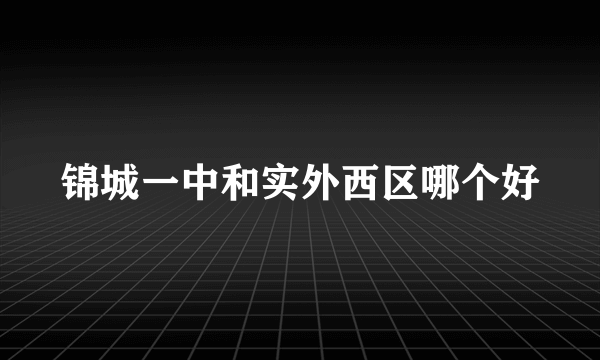 锦城一中和实外西区哪个好